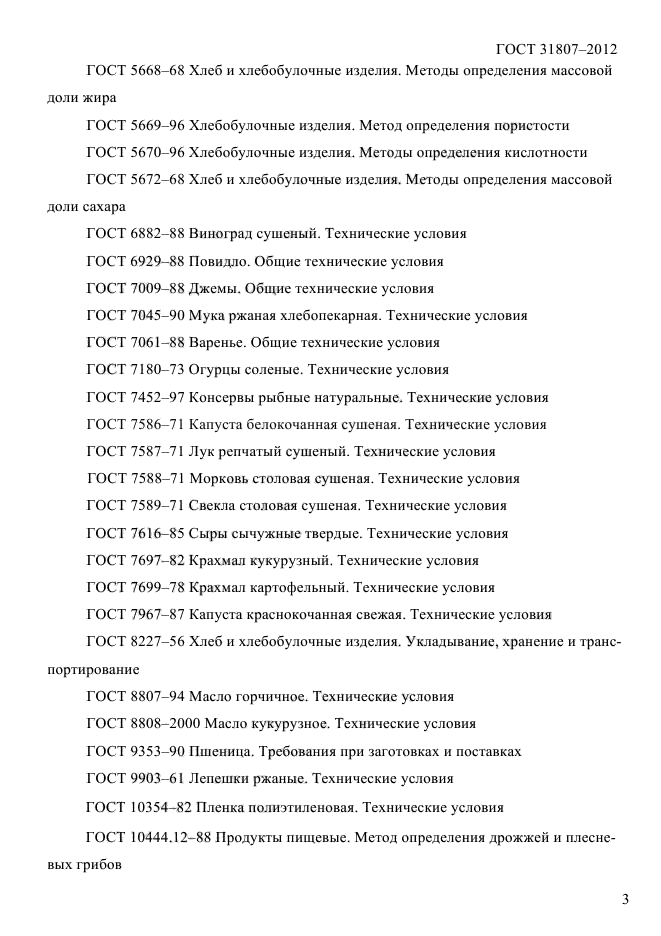 ГОСТ 31807–2012

ГОСТ 5668–68 Хлеб и хлебобулочные изделия. Методы определения массовой доли жира

ГОСТ 5669–96 Хлебобулочные изделия. Метод определения пористости

ГОСТ 5670–96 Хлебобулочные изделия. Методы определения кислотности

ГОСТ 5672–68 Хлеб и хлебобулочные изделия. Методы определения массовой доли сахара

ГОСТ 6882–88 Виноград сушеный. Технические условия

ГОСТ 6929–88 Повидло. Общие технические условия

ГОСТ 7009–88 Джемы. Общие технические условия

ГОСТ 7045–90 Мука ржаная хлебопекарная. Технические условия

ГОСТ 7061–88 Варенье. Общие технические условия

ГОСТ 7180–73 Огурцы соленые. Технические условия

ГОСТ 7452–97 Консервы рыбные натуральные. Технические условия

ГОСТ 7586–71 Капуста белокочанная сушеная. Технические условия

ГОСТ 7587–71 Лук репчатый сушеный. Технические условия

ГОСТ 7588–71 Морковь столовая сушеная. Технические условия

ГОСТ 7589–71 Свекла столовая сушеная. Технические условия

ГОСТ 7616–85 Сыры сычужные твердые. Технические условия

ГОСТ 7697–82 Крахмал кукурузный. Технические условия

ГОСТ 7699–78 Крахмал картофельный. Технические условия

ГОСТ 7967–87 Капуста краснокочанная свежая. Технические условия

ГОСТ 8227–56 Хлеб и хлебобулочные изделия. Укладывание, хранение и транспортирование

ГОСТ 8807–94 Масло горчичное. Технические условия

ГОСТ 8808–2000 Масло кукурузное. Технические условия

ГОСТ 9353–90 Пшеница. Требования при заготовках и поставках

ГОСТ 9903–61 Лепешки ржаные. Технические условия

ГОСТ 10354–82 Пленка полиэтиленовая. Технические условия

ГОСТ 10444.12–88 Продукты пищевые. Метод определения дрожжей и плесневых грибов

3